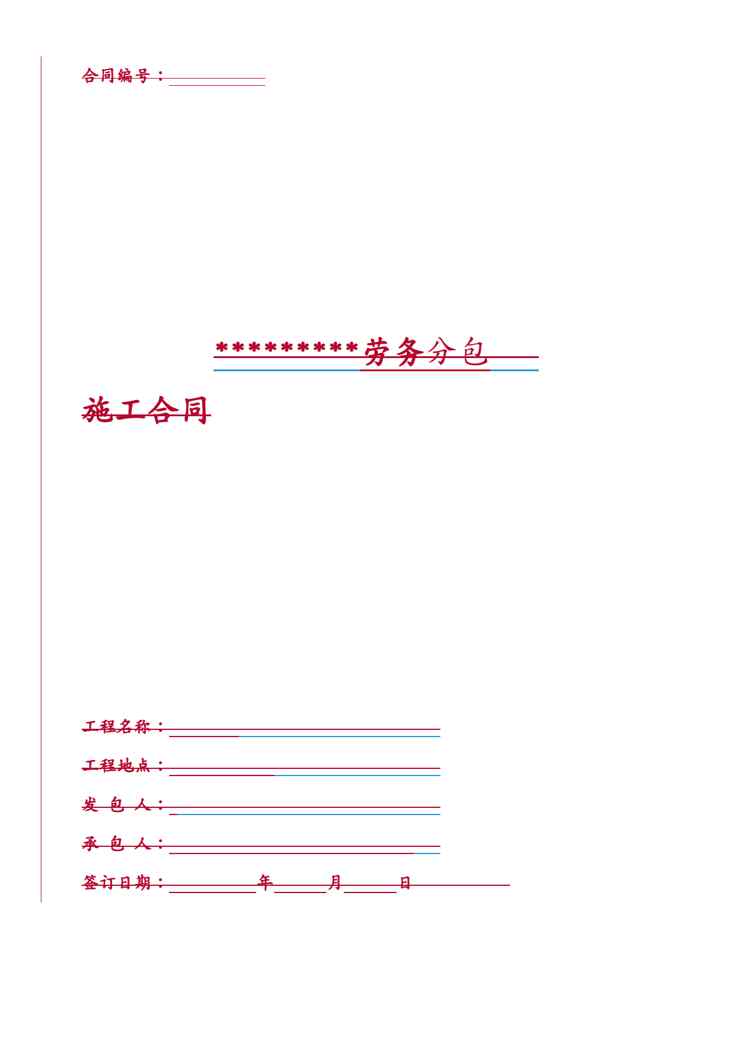 合同编号：____

*********劳务分包

施工合同

工程名称：____

工程地点：____

发 包 人：____

承 包 人：____

签订日期：____年____月____日